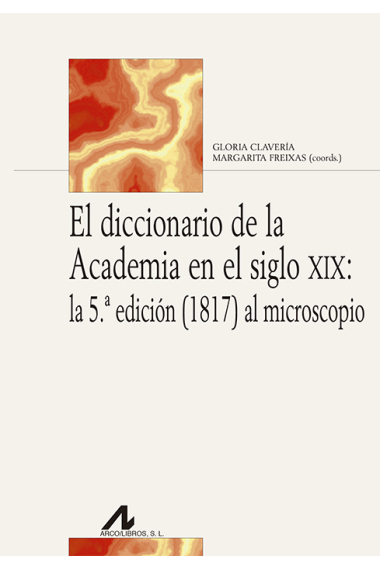 GLORIA CLAVERÍA
MARGARITA FREIXAS (coords.)

El diccionario de la Academia en el siglo XIX: la 5.ª edición (1817) al microscopio

ARCO/LIBROS, S. L.